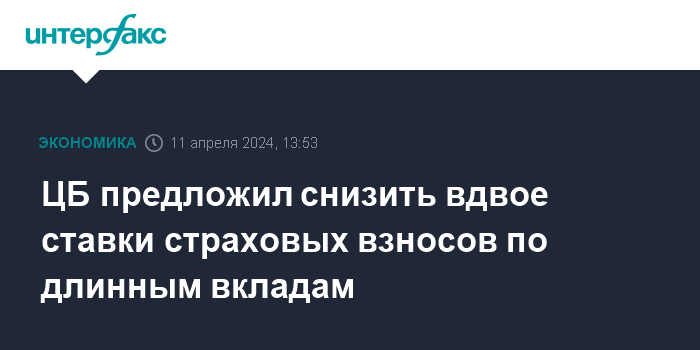 интерфакс

ЭКОНОМИКА 11 апреля 2024, 13:53

ЦБ предложил снизить вдвое ставки страховых взносов по длинным вкладам